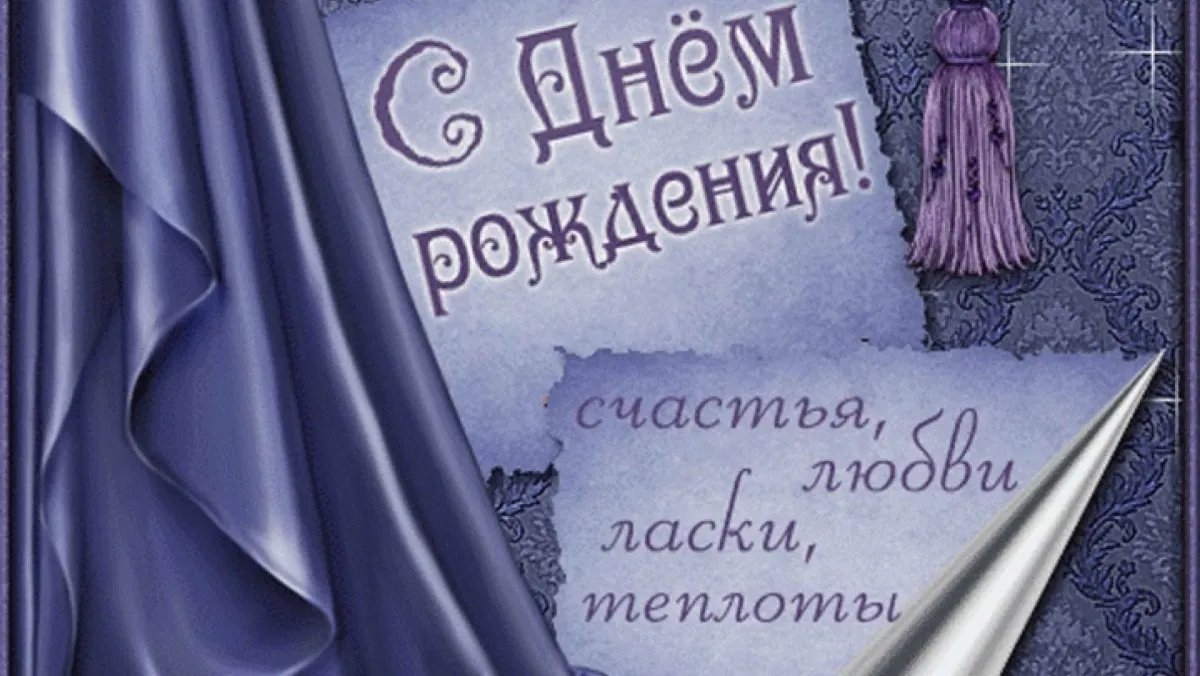 С Днём рождения!

счастья, любви
ласки,
теплоты